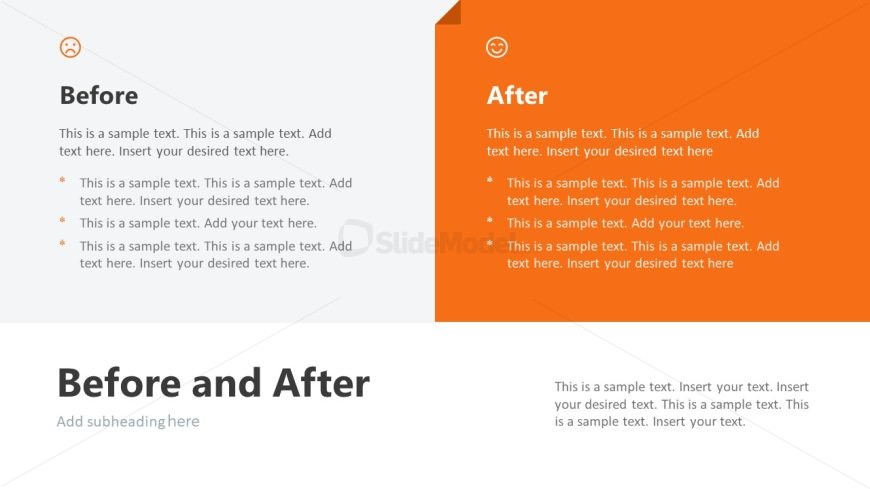 Before

This is a sample text. This is a sample text. Add text here. Insert your desired text here.

* This is a sample text. This is a sample text. Add text here. Insert your desired text here.
* This is a sample text. Add your text here.
* This is a sample text. This is a sample text. Add text here. Insert your desired text here.

After

This is a sample text. This is a sample text. Add text here. Insert your desired text here

* This is a sample text. This is a sample text. Add text here. Insert your desired text here.
* This is a sample text. Add your text here.
* This is a sample text. This is a sample text. Add text here. Insert your desired text here

Before and After

Add subheading here

This is a sample text. Insert your text. Insert your desired text. This is a sample text. This is a sample text. Insert your text.

SlideModel